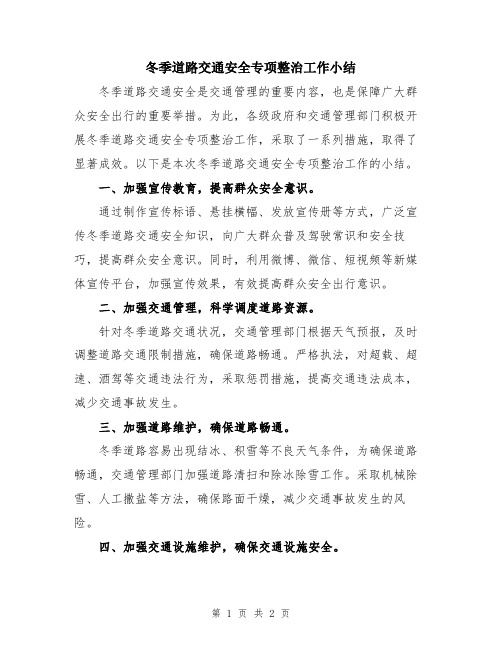 冬季道路交通安全专项整治工作小结

冬季道路交通安全是交通管理的重要内容，也是保障广大群众安全出行的重要举措。为此，各级政府和交通管理部门积极开展冬季道路交通安全专项整治工作，采取了一系列措施，取得了显著成效。以下是本次冬季道路交通安全专项整治工作的小结。

一、加强宣传教育，提高群众安全意识。

通过制作宣传标语、悬挂横幅、发放宣传册等方式，广泛宣传冬季道路交通安全知识，向广大群众普及驾驶常识和安全技巧，提高群众安全意识。同时，利用微博、微信、短视频等新媒体宣传平台，加强宣传效果，有效提高群众安全出行意识。

二、加强交通管理，科学调度道路资源。

针对冬季道路交通状况，交通管理部门根据天气预报，及时调整道路交通限制措施，确保道路畅通。严格执法，对超载、超速、酒驾等交通违法行为，采取惩罚措施，提高交通违法成本，减少交通事故发生。

三、加强道路维护，确保道路畅通。

冬季道路容易出现结冰、积雪等不良天气条件，为确保道路畅通，交通管理部门加强道路清扫和除冰除雪工作。采取机械除雪、人工撒盐等方法，确保路面干燥，减少交通事故发生的风险。

四、加强交通设施维护，确保交通设施安全。

第 1 页 共 2 页